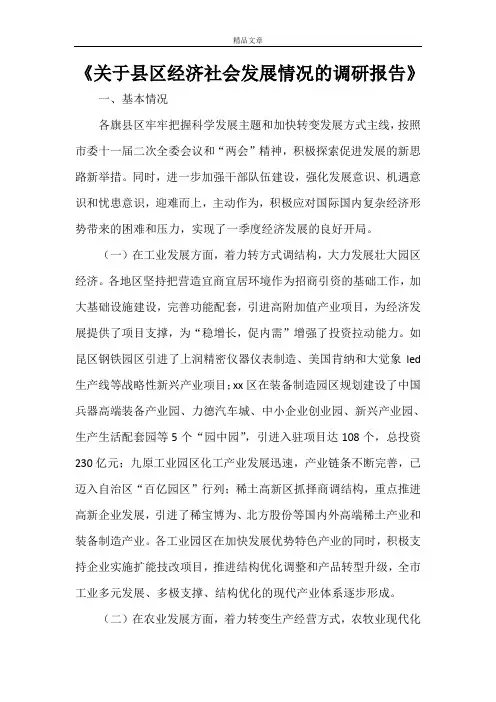 精品文章

《关于县区经济社会发展情况的调研报告》

一、基本情况

各旗县区牢牢把握科学发展主题和加快转变发展方式主线，按照市委十一届二次全委会议和“两会”精神，积极探索促进发展的新思路新举措。同时，进一步加强干部队伍建设，强化发展意识、机遇意识和忧患意识，迎难而上，主动作为，积极应对国际国内复杂经济形势带来的困难和压力，实现了一季度经济发展的良好开局。

（一）在工业发展方面，着力转方式调结构，大力发展壮大园区经济。各地区坚持把营造宜商宜居环境作为招商引资的基础工作，加大基础设施建设，完善功能配套，引进高附加值产业项目，为经济发展提供了项目支撑，为“稳增长，促内需”增强了投资拉动能力。如昆区钢铁园区引进了上润精密仪器仪表制造、美国肯纳和大觉象 led 生产线等战略性新兴产业项目；xx 区在装备制造园区规划建设了中国兵器高端装备产业园、力德汽车城、中小企业创业园、新兴产业园、生产生活配套园等 5 个“园中园”，引进入驻项目达 108 个，总投资 230 亿元；九原工业园区化工产业发展迅速，产业链条不断完善，已迈入自治区“百亿园区”行列；稀土高新区抓择商调结构，重点推进高新企业发展，引进了稀宝博为、北方股份等国内外高端稀土产业和装备制造产业。各工业园区在加快发展优势特色产业的同时，积极支持企业实施扩能技改项目，推进结构优化调整和产品转型升级，全市工业多元发展、多极支撑、结构优化的现代产业体系逐步形成。

（二）在农业发展方面，着力转变生产经营方式，农牧业现代化